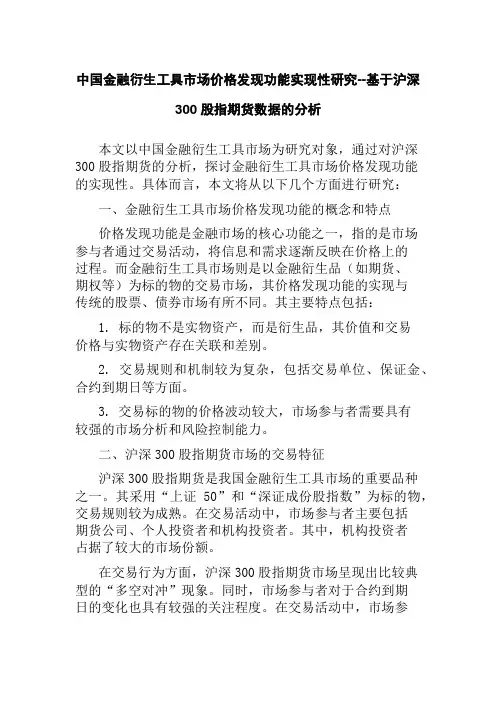 中国金融衍生工具市场价格发现功能实现性研究--基于沪深300股指期货数据的分析

本文以中国金融衍生工具市场为研究对象，通过对沪深300股指期货的分析，探讨金融衍生工具市场价格发现功能的实现性。具体而言，本文将从以下几个方面进行研究：

一、金融衍生工具市场价格发现功能的概念和特点

价格发现功能是金融市场的核心功能之一，指的是市场参与者通过交易活动，将信息和需求逐渐反映在价格上的过程。而金融衍生工具市场则是以金融衍生品（如期货、期权等）为标的物的交易市场，其价格发现功能的实现与传统的股票、债券市场有所不同。其主要特点包括：

1. 标的物不是实物资产，而是衍生品，其价值和交易价格与实物资产存在关联和差别。

2. 交易规则和机制较为复杂，包括交易单位、保证金、合约到期日等方面。

3. 交易标的物的价格波动较大，市场参与者需要具有较强的市场分析和风险控制能力。

二、沪深300股指期货市场的交易特征

沪深300股指期货是我国金融衍生工具市场的重要品种之一。其采用“上证 50”和“深证成份股指数”为标的物，交易规则较为成熟。在交易活动中，市场参与者主要包括期货公司、个人投资者和机构投资者。其中，机构投资者占据了较大的市场份额。

在交易行为方面，沪深300股指期货市场呈现出比较典型的“多空对冲”现象。同时，市场参与者对于合约到期日的变化也具有较强的关注程度。在交易活动中，市场参